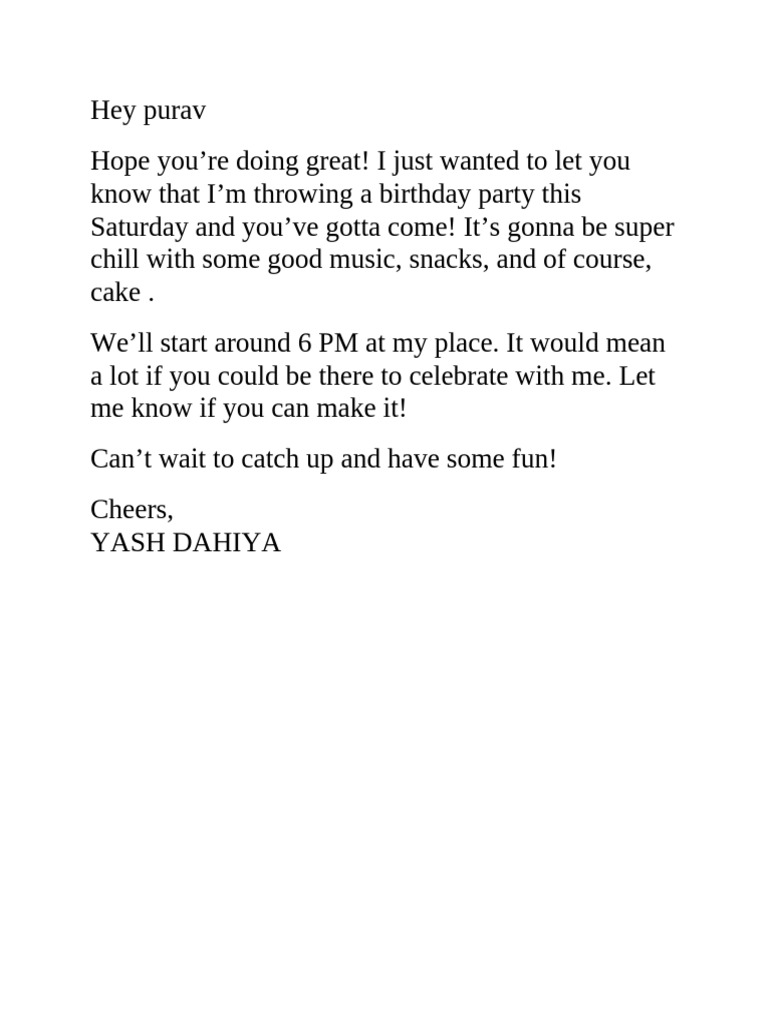 Hey purav

Hope you’re doing great! I just wanted to let you know that I’m throwing a birthday party this Saturday and you’ve gotta come! It’s gonna be super chill with some good music, snacks, and of course, cake .

We’ll start around 6 PM at my place. It would mean a lot if you could be there to celebrate with me. Let me know if you can make it!

Can’t wait to catch up and have some fun!

Cheers,
YASH DAHIYA